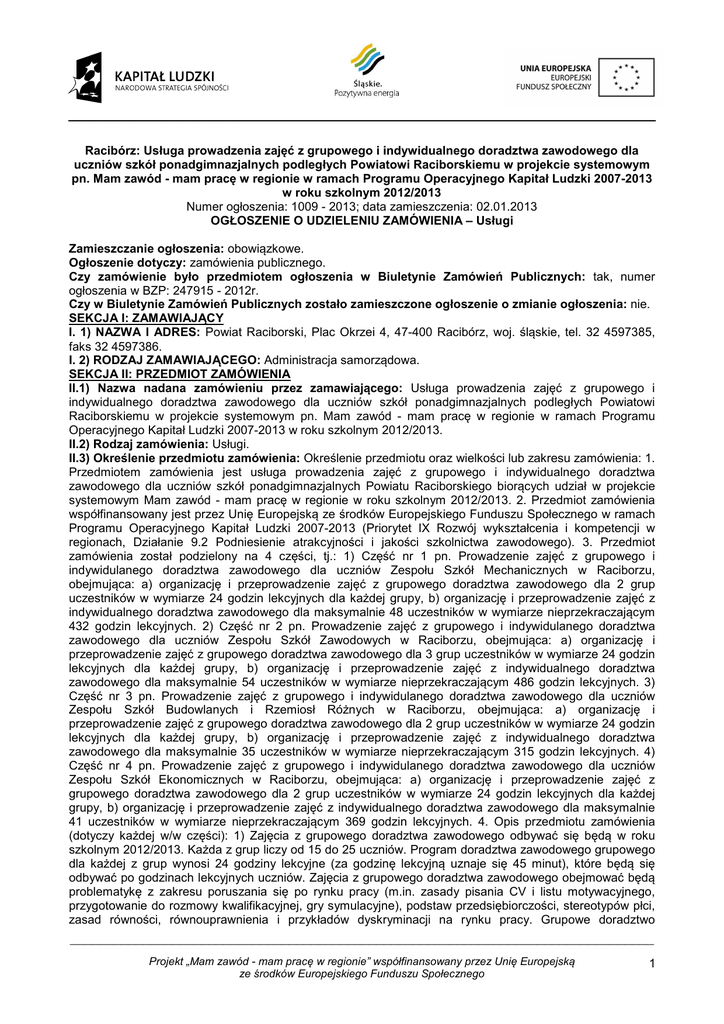 KAPITAŁ LUDZKI
NARODOWA STRATEGIA SPÓJNOŚCI

Śląskie.
Pozytywna energia

UNIA EUROPEJSKA
EUROPEJSKI
FUNDUSZ SPOŁECZNY

Racibórz: Usługa prowadzenia zajęć z grupowego i indywidualnego doradztwa zawodowego dla uczniów szkół ponadgimnazjalnych podległych Powiatowi Raciborskiemu w projekcie systemowym pn. Mam zawód - mam pracę w regionie w ramach Programu Operacyjnego Kapitał Ludzki 2007-2013 w roku szkolnym 2012/2013
Numer ogłoszenia: 1009 - 2013; data zamieszczenia: 02.01.2013
OGŁOSZENIE O UDZIELENIU ZAMÓWIENIA – Usługi

Zamieszczanie ogłoszenia: obowiązkowe.
Ogłoszenie dotyczy: zamówienia publicznego.
Czy zamówienie było przedmiotem ogłoszenia w Biuletynie Zamówień Publicznych: tak, numer ogłoszenia w BZP: 247915 - 2012r.
Czy w Biuletynie Zamówień Publicznych zostało zamieszczone ogłoszenie o zmianie ogłoszenia: nie.
SEKCJA I: ZAMAWIAJĄCY
I. 1) NAZWA I ADRES: Powiat Raciborski, Plac Okrzei 4, 47-400 Racibórz, woj. śląskie, tel. 32 4597385, faks 32 4597386.
I. 2) RODZAJ ZAMAWIAJĄCEGO: Administracja samorządowa.
SEKCJA II: PRZEDMIOT ZAMÓWIENIA
II.1) Nazwa nadana zamówieniu przez zamawiającego: Usługa prowadzenia zajęć z grupowego i indywidualnego doradztwa zawodowego dla uczniów szkół ponadgimnazjalnych podległych Powiatowi Raciborskiemu w projekcie systemowym pn. Mam zawód - mam pracę w regionie w ramach Programu Operacyjnego Kapitał Ludzki 2007-2013 w roku szkolnym 2012/2013.
II.2) Rodzaj zamówienia: Usługi.
II.3) Określenie przedmiotu zamówienia: Określenie przedmiotu oraz wielkości lub zakresu zamówienia: 1. Przedmiotem zamówienia jest usługa prowadzenia zajęć z grupowego i indywidualnego doradztwa zawodowego dla uczniów szkół ponadgimnazjalnych Powiatu Raciborskiego biorących udział w projekcie systemowym Mam zawód - mam pracę w regionie w roku szkolnym 2012/2013. 2. Przedmiot zamówienia współfinansowany jest przez Unię Europejską ze środków Europejskiego Funduszu Społecznego w ramach Programu Operacyjnego Kapitał Ludzki 2007-2013 (Priorytet IX Rozwój wykształcenia i kompetencji w regionach, Działanie 9.2 Podniesienie atrakcyjności i jakości szkolnictwa zawodowego). 3. Przedmiot zamówienia został podzielony na 4 części, tj.: 1) Część nr 1 pn. Prowadzenie zajęć z grupowego i indywidualnego doradztwa zawodowego dla uczniów Zespołu Szkół Mechanicznych w Raciborzu, obejmująca: a) organizację i przeprowadzenie zajęć z grupowego doradztwa zawodowego dla 2 grup uczestników w wymiarze 24 godzin lekcyjnych dla każdej grupy, b) organizację i przeprowadzenie zajęć z indywidualnego doradztwa zawodowego dla maksymalnie 48 uczestników w wymiarze nieprzekraczającym 432 godzin lekcyjnych. 2) Część nr 2 pn. Prowadzenie zajęć z grupowego i indywidualnego doradztwa zawodowego dla uczniów Zespołu Szkół Zawodowych w Raciborzu, obejmująca: a) organizację i przeprowadzenie zajęć z grupowego doradztwa zawodowego dla 3 grup uczestników w wymiarze 24 godzin lekcyjnych dla każdej grupy, b) organizację i przeprowadzenie zajęć z indywidualnego doradztwa zawodowego dla maksymalnie 54 uczestników w wymiarze nieprzekraczającym 486 godzin lekcyjnych. 3) Część nr 3 pn. Prowadzenie zajęć z grupowego i indywidualnego doradztwa zawodowego dla uczniów Zespołu Szkół Budowlanych i Rzemiosł Różnych w Raciborzu, obejmująca: a) organizację i przeprowadzenie zajęć z grupowego doradztwa zawodowego dla 2 grup uczestników w wymiarze 24 godzin lekcyjnych dla każdej grupy, b) organizację i przeprowadzenie zajęć z indywidualnego doradztwa zawodowego dla maksymalnie 35 uczestników w wymiarze nieprzekraczającym 315 godzin lekcyjnych. 4) Część nr 4 pn. Prowadzenie zajęć z grupowego i indywidualnego doradztwa zawodowego dla uczniów Zespołu Szkół Ekonomicznych w Raciborzu, obejmująca: a) organizację i przeprowadzenie zajęć z grupowego doradztwa zawodowego dla 2 grup uczestników w wymiarze 24 godzin lekcyjnych dla każdej grupy, b) organizację i przeprowadzenie zajęć z indywidualnego doradztwa zawodowego dla maksymalnie 41 uczestników w wymiarze nieprzekraczającym 369 godzin lekcyjnych. 4. Opis przedmiotu zamówienia (dotyczy każdej w/w części): 1) Zajęcia z grupowego doradztwa zawodowego odbywać się będą w roku szkolnym 2012/2013. Każda z grup liczy od 15 do 25 uczniów. Program doradztwa zawodowego grupowego dla każdej z grup wynosi 24 godziny lekcyjne (za godzinę lekcyjną uznaje się 45 minut), które będą się odbywać po godzinach lekcyjnych uczniów. Zajęcia z grupowego doradztwa zawodowego obejmować będą problematykę z zakresu poruszania się po rynku pracy (m.in. zasady pisania CV i listu motywacyjnego, przygotowanie do rozmowy kwalifikacyjnej, gry symulacyjne), podstaw przedsiębiorczości, stereotypów płci, zasad równości, równouprawnienia i przykładów dyskryminacji na rynku pracy. Grupowe doradztwo

Projekt „Mam zawód - mam pracę w regionie" współfinansowany przez Unię Europejską ze środków Europejskiego Funduszu Społecznego

1